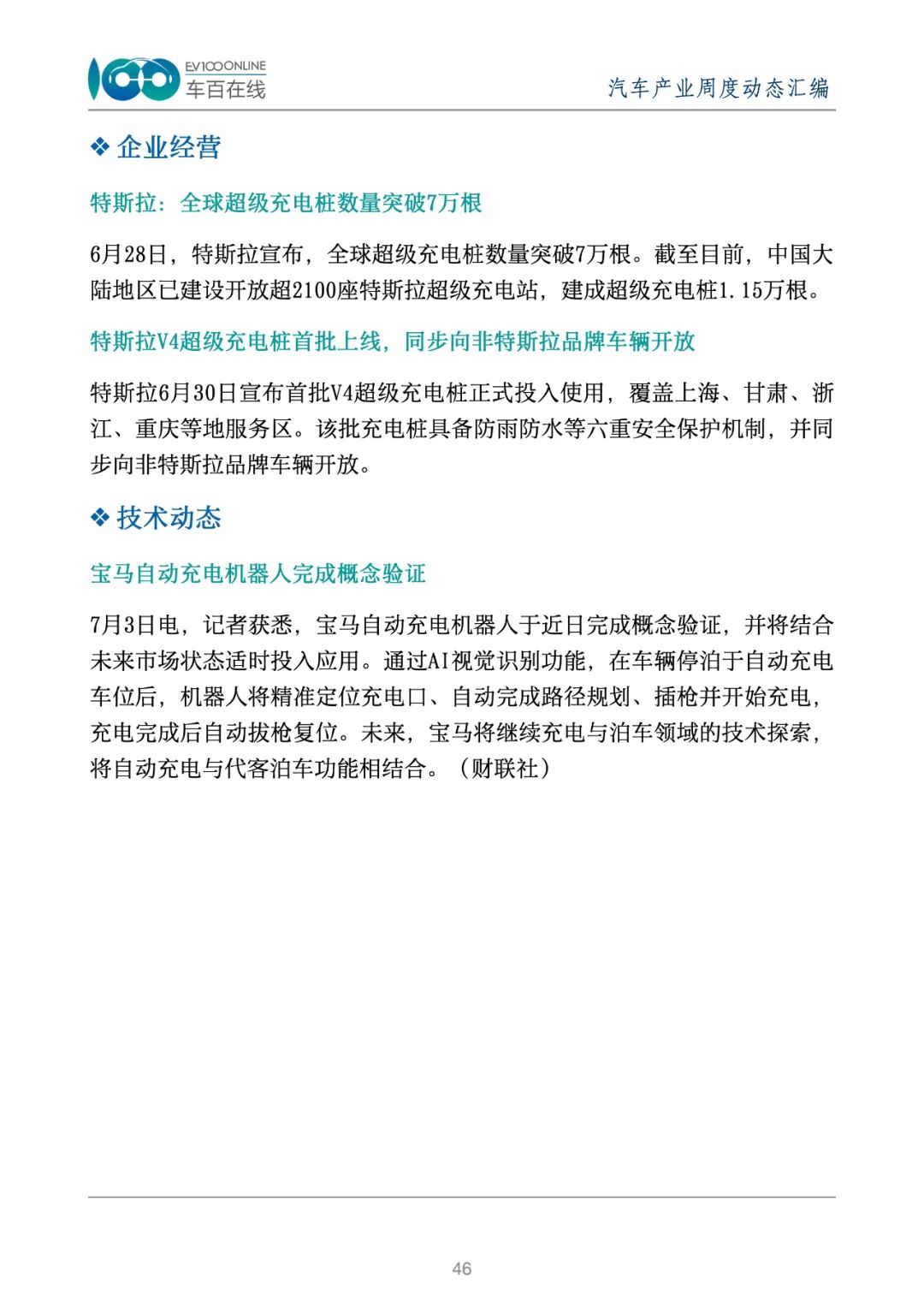 EV100ONLINE
车百在线

汽车产业周度动态汇编

❖ 企业经营

特斯拉：全球超级充电桩数量突破7万根

6月28日，特斯拉宣布，全球超级充电桩数量突破7万根。截至目前，中国大陆地区已建设开放超2100座特斯拉超级充电站，建成超级充电桩1.15万根。

特斯拉V4超级充电桩首批上线，同步向非特斯拉品牌车辆开放

特斯拉6月30日宣布首批V4超级充电桩正式投入使用，覆盖上海、甘肃、浙江、重庆等地服务区。该批充电桩具备防雨防水等六重安全保护机制，并同步向非特斯拉品牌车辆开放。

❖ 技术动态

宝马自动充电机器人完成概念验证

7月3日电，记者获悉，宝马自动充电机器人于近日完成概念验证，并将结合未来市场状态适时投入应用。通过AI视觉识别功能，在车辆停泊于自动充电车位后，机器人将精准定位充电口、自动完成路径规划、插枪并开始充电，充电完成后自动拔枪复位。未来，宝马将继续充电与泊车领域的技术探索，将自动充电与代客泊车功能相结合。（财联社）

46